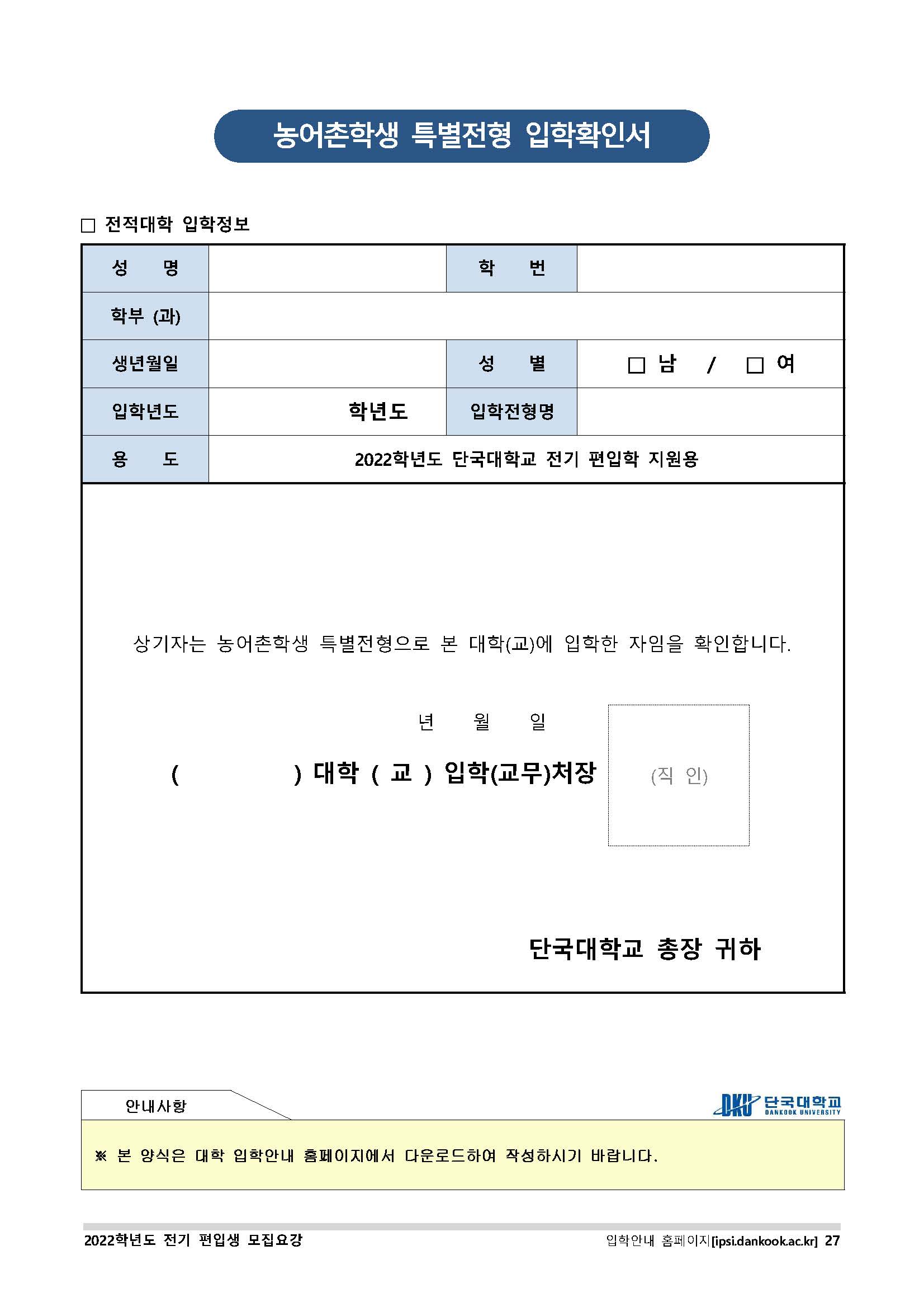 농어촌학생 특별전형 입학확인서

□ 전적대학 입학정보

| 성 명 |  | 학 번 |  |
|---|---|---|---|
| 학부 (과) |  |  |  |
| 생년월일 |  | 성 별 | □ 남 / □ 여 |
| 입학년도 | 학년도 | 입학전형명 |  |
| 용 도 | 2022학년도 단국대학교 전기 편입학 지원용 |  |  |

상기자는 농어촌학생 특별전형으로 본 대학(교)에 입학한 자임을 확인합니다.

년 월 일

( ) 대학 ( 교 ) 입학(교무)처장

(직 인)

단국대학교 총장 귀하

안내사항

DKU 단국대학교 DANKOOK UNIVERSITY

※ 본 양식은 대학 입학안내 홈페이지에서 다운로드하여 작성하시기 바랍니다.

2022학년도 전기 편입생 모집요강

입학안내 홈페이지[ipsi.dankook.ac.kr] 27